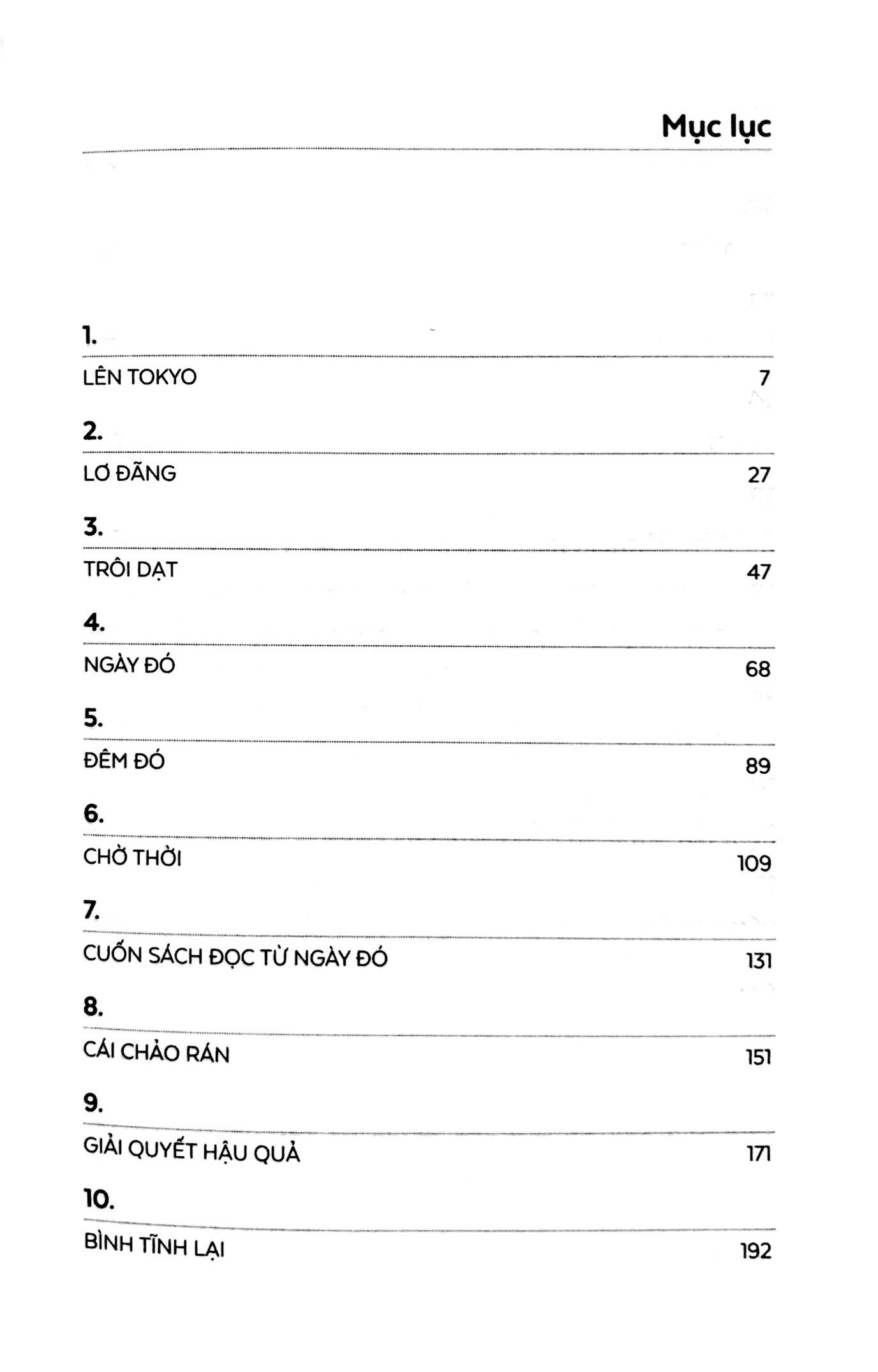 Mục lục

1.

LÊN TOKYO 7

2.

LƠ ĐÃNG 27

3.

TRÔI DẠT 47

4.

NGÀY ĐÓ 68

5.

ĐÊM ĐÓ 89

6.

CHỜ THỜI 109

7.

CUỐN SÁCH ĐỌC TỪ NGÀY ĐÓ 131

8.

CÁI CHẢO RÁN 151

9.

GIẢI QUYẾT HẬU QUẢ 171

10.

BÌNH TĨNH LẠI 192